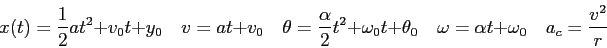 $x(t) = \frac{1}{2}at^2 + v_0t + y_0 \quad v = at + v_0 \quad \theta = \frac{\alpha}{2}t^2 + \omega_0 t + \theta_0 \quad \omega = \alpha t + \omega_0 \quad a_c = \frac{v^2}{r}$